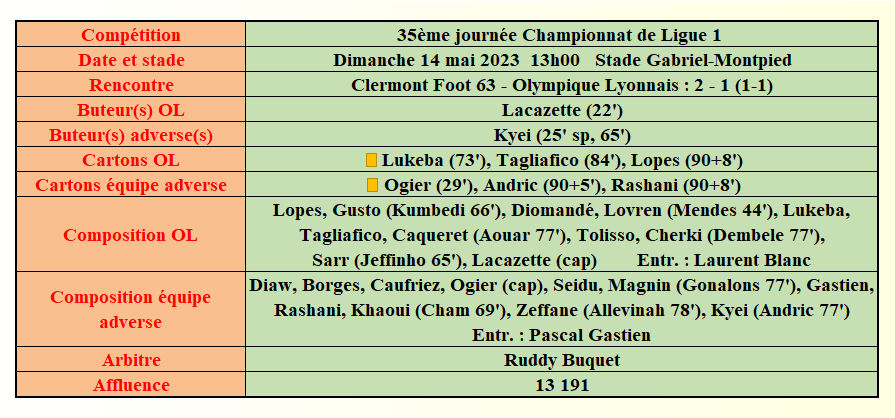 | Compétition | 35ème journée Championnat de Ligue 1 |
|---|---|
| Date et stade | Dimanche 14 mai 2023 13h00 Stade Gabriel-Montpied |
| Rencontre | Clermont Foot 63 - Olympique Lyonnais : 2 - 1 (1-1) |
| Buteur(s) OL | Lacazette (22') |
| Buteur(s) adverse(s) | Kyei (25' sp, 65') |
| Cartons OL | Lukeba (73'), Tagliafico (84'), Lopes (90+8') |
| Cartons équipe adverse | Ogier (29'), Andric (90+5'), Rashani (90+8') |
| Composition OL | Lopes, Gusto (Kumbedi 66'), Diomandé, Lovren (Mendes 44'), Lukeba, Tagliafico, Caqueret (Aouar 77'), Tolisso, Cherki (Dembele 77'), Sarr (Jeffinho 65'), Lacazette (cap) Entr. : Laurent Blanc |
| Composition équipe adverse | Diaw, Borges, Caufriez, Ogier (cap), Seidu, Magnin (Gonalons 77'), Gastien, Rashani, Khaoui (Cham 69'), Zeffane (Allevinah 78'), Kyei (Andric 77') Entr. : Pascal Gastien |
| Arbitre | Ruddy Buquet |
| Affluence | 13 191 |